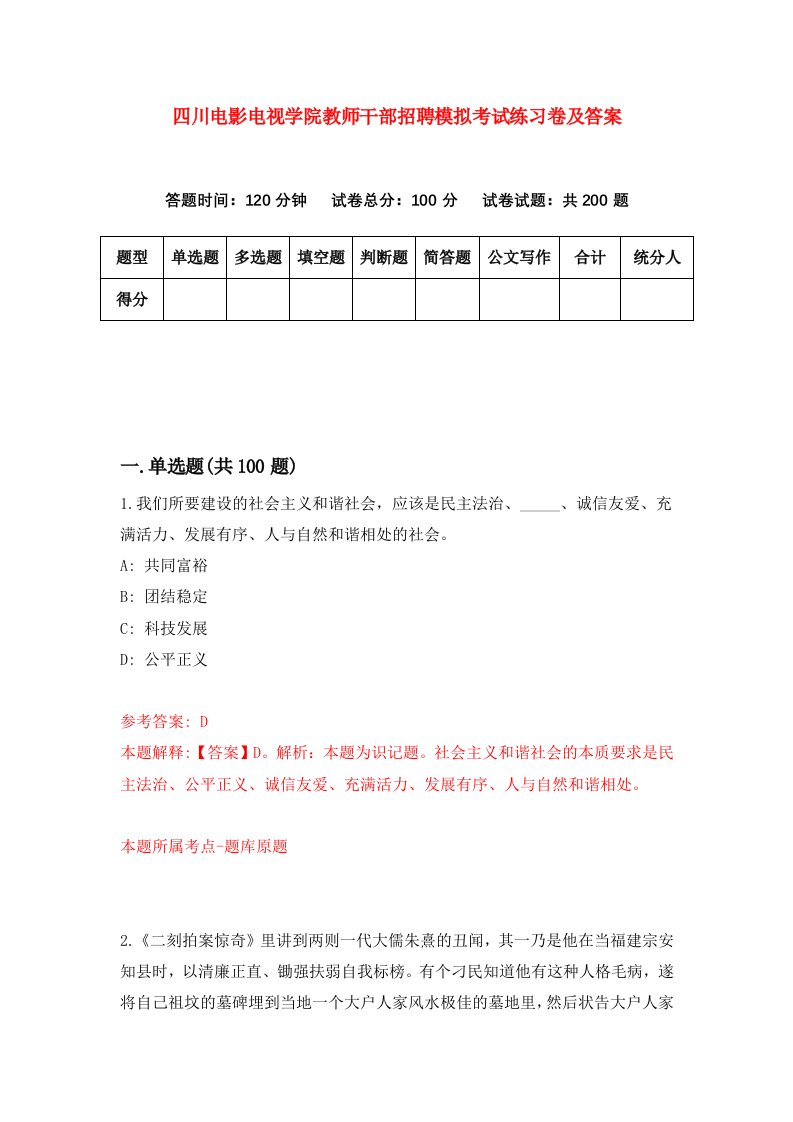 四川电影电视学院教师干部招聘模拟考试练习卷及答案

答题时间：120 分钟　试卷总分：100 分　试卷试题：共 200 题

| 题型 | 单选题 | 多选题 | 填空题 | 判断题 | 简答题 | 公文写作 | 合计 | 统分人 |
|---|---|---|---|---|---|---|---|---|
| 得分 | | | | | | | | |

一.单选题(共 100 题)

1.我们所要建设的社会主义和谐社会，应该是民主法治、_____、诚信友爱、充满活力、发展有序、人与自然和谐相处的社会。

A: 共同富裕

B: 团结稳定

C: 科技发展

D: 公平正义

参考答案: D

本题解释:【答案】D。解析：本题为识记题。社会主义和谐社会的本质要求是民主法治、公平正义、诚信友爱、充满活力、发展有序、人与自然和谐相处。

本题所属考点-题库原题

2.《二刻拍案惊奇》里讲到两则一代大儒朱熹的丑闻，其一乃是他在当福建宗安知县时，以清廉正直、锄强扶弱自我标榜。有个刁民知道他有这种人格毛病，遂将自己祖坟的墓碑埋到当地一个大户人家风水极佳的墓地里，然后状告大户人家